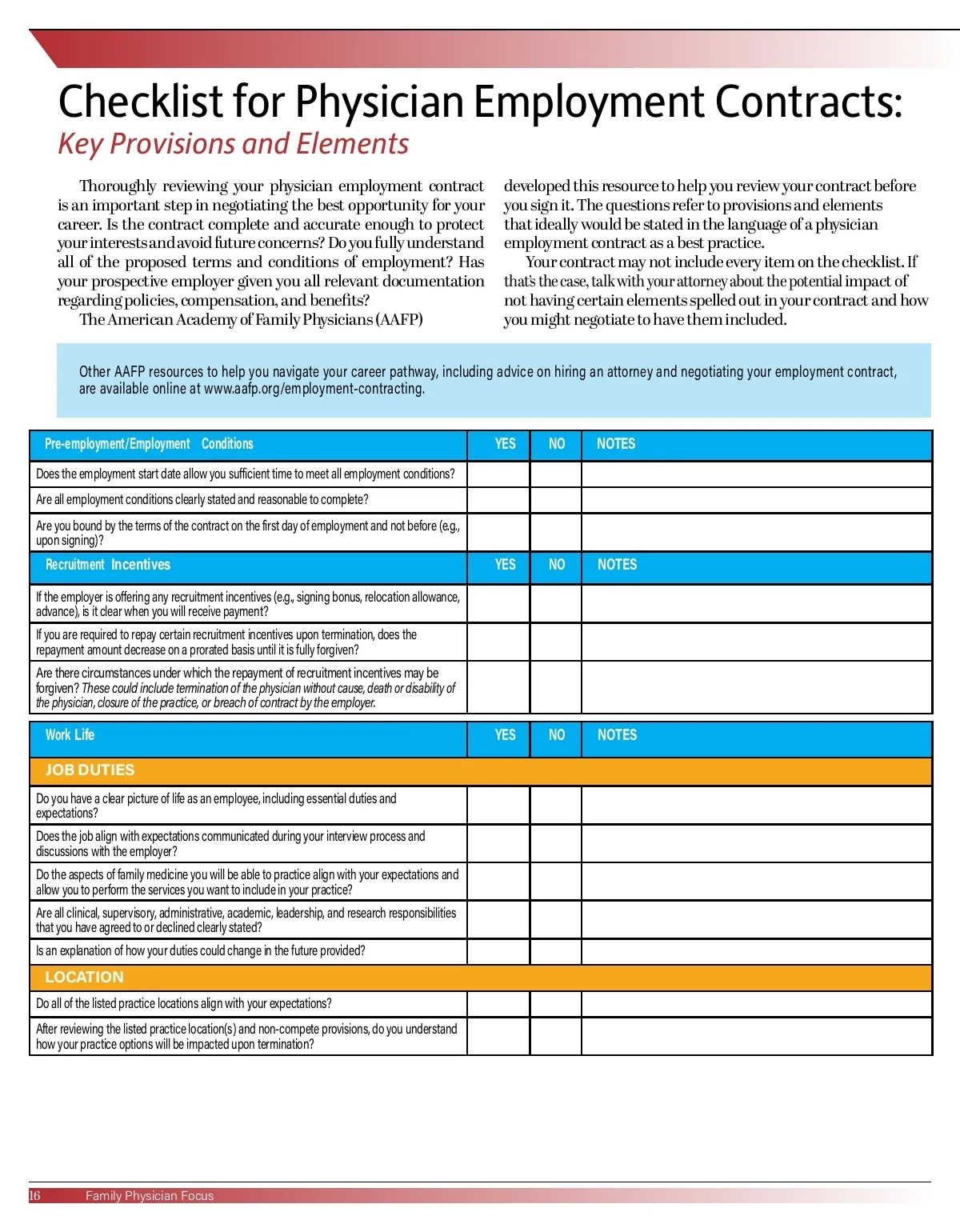 Checklist for Physician Employment Contracts:
Key Provisions and Elements

Thoroughly reviewing your physician employment contract is an important step in negotiating the best opportunity for your career. Is the contract complete and accurate enough to protect your interests and avoid future concerns? Do you fully understand all of the proposed terms and conditions of employment? Has your prospective employer given you all relevant documentation regarding policies, compensation, and benefits?

The American Academy of Family Physicians (AAFP) developed this resource to help you review your contract before you sign it. The questions refer to provisions and elements that ideally would be stated in the language of a physician employment contract as a best practice.

Your contract may not include every item on the checklist. If that's the case, talk with your attorney about the potential impact of not having certain elements spelled out in your contract and how you might negotiate to have them included.

Other AAFP resources to help you navigate your career pathway, including advice on hiring an attorney and negotiating your employment contract, are available online at www.aafp.org/employment-contracting.

| Pre-employment/Employment Conditions | YES | NO | NOTES |
|---|---|---|---|
| Does the employment start date allow you sufficient time to meet all employment conditions? | | | |
| Are all employment conditions clearly stated and reasonable to complete? | | | |
| Are you bound by the terms of the contract on the first day of employment and not before (e.g., upon signing)? | | | |
| Recruitment Incentives | YES | NO | NOTES |
| If the employer is offering any recruitment incentives (e.g., signing bonus, relocation allowance, advance), is it clear when you will receive payment? | | | |
| If you are required to repay certain recruitment incentives upon termination, does the repayment amount decrease on a prorated basis until it is fully forgiven? | | | |
| Are there circumstances under which the repayment of recruitment incentives may be forgiven? These could include termination of the physician without cause, death or disability of the physician, closure of the practice, or breach of contract by the employer. | | | |

| Work Life | YES | NO | NOTES |
|---|---|---|---|
| JOB DUTIES | | | |
| Do you have a clear picture of life as an employee, including essential duties and expectations? | | | |
| Does the job align with expectations communicated during your interview process and discussions with the employer? | | | |
| Do the aspects of family medicine you will be able to practice align with your expectations and allow you to perform the services you want to include in your practice? | | | |
| Are all clinical, supervisory, administrative, academic, leadership, and research responsibilities that you have agreed to or declined clearly stated? | | | |
| Is an explanation of how your duties could change in the future provided? | | | |
| LOCATION | | | |
| Do all of the listed practice locations align with your expectations? | | | |
| After reviewing the listed practice location(s) and non-compete provisions, do you understand how your practice options will be impacted upon termination? | | | |

16 Family Physician Focus